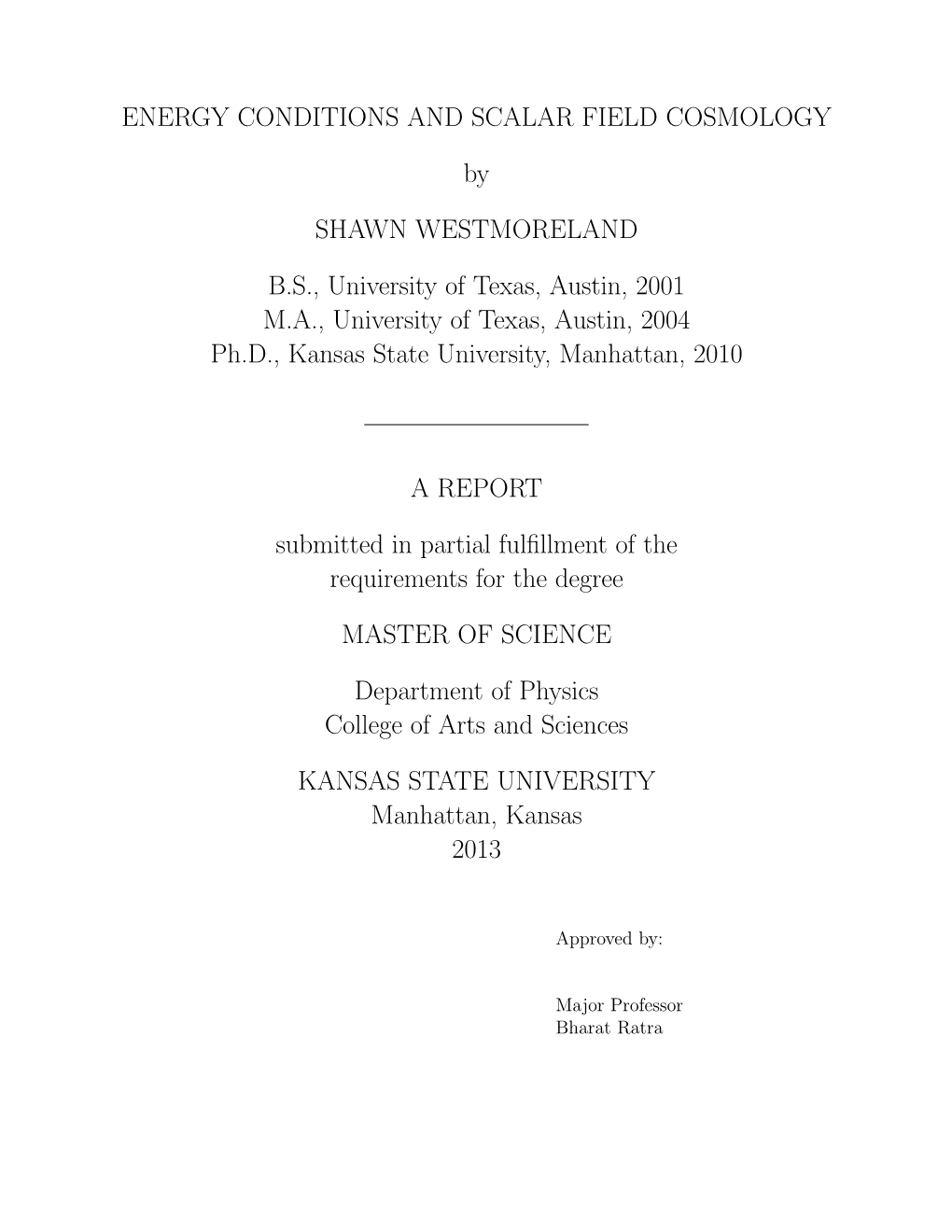 ENERGY CONDITIONS AND SCALAR FIELD COSMOLOGY

by

SHAWN WESTMORELAND

B.S., University of Texas, Austin, 2001
M.A., University of Texas, Austin, 2004
Ph.D., Kansas State University, Manhattan, 2010

A REPORT

submitted in partial fulfillment of the requirements for the degree

MASTER OF SCIENCE

Department of Physics
College of Arts and Sciences

KANSAS STATE UNIVERSITY
Manhattan, Kansas
2013

Approved by:

Major Professor
Bharat Ratra